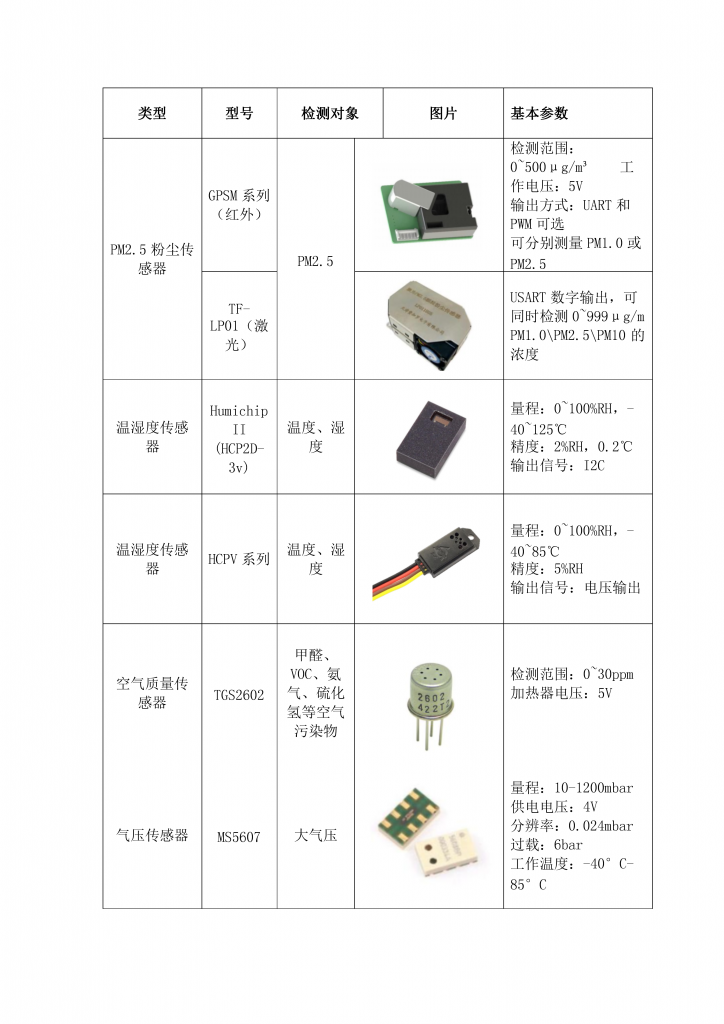 | 类型 | 型号 | 检测对象 | 图片 | 基本参数 |
|---|---|---|---|---|
| PM2.5 粉尘传感器 | GPSM 系列（红外） | PM2.5 | | 检测范围：0~500μg/m³ 工作电压：5V 输出方式：UART 和 PWM 可选 可分别测量 PM1.0 或 PM2.5 |
| | TF-LP01（激光） | | | USART 数字输出，可同时检测 0~999μg/m PM1.0\PM2.5\PM10 的浓度 |
| 温湿度传感器 | Humichip II (HCP2D-3v) | 温度、湿度 | | 量程：0~100%RH，-40~125℃ 精度：2%RH，0.2℃ 输出信号：I2C |
| 温湿度传感器 | HCPV 系列 | 温度、湿度 | | 量程：0~100%RH，-40~85℃ 精度：5%RH 输出信号：电压输出 |
| 空气质量传感器 | TGS2602 | 甲醛、VOC、氨气、硫化氢等空气污染物 | 2602 422T | 检测范围：0~30ppm 加热器电压：5V |
| 气压传感器 | MS5607 | 大气压 | | 量程：10-1200mbar 供电电压：4V 分辨率：0.024mbar 过载：6bar 工作温度：-40°C-85°C |